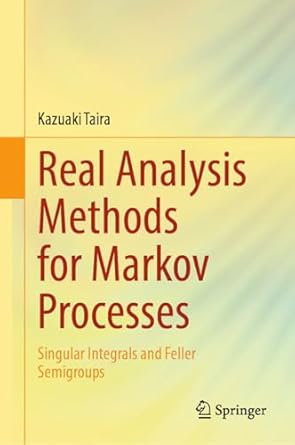 Kazuaki Taira

Real Analysis Methods for Markov Processes

Singular Integrals and Feller Semigroups

Springer